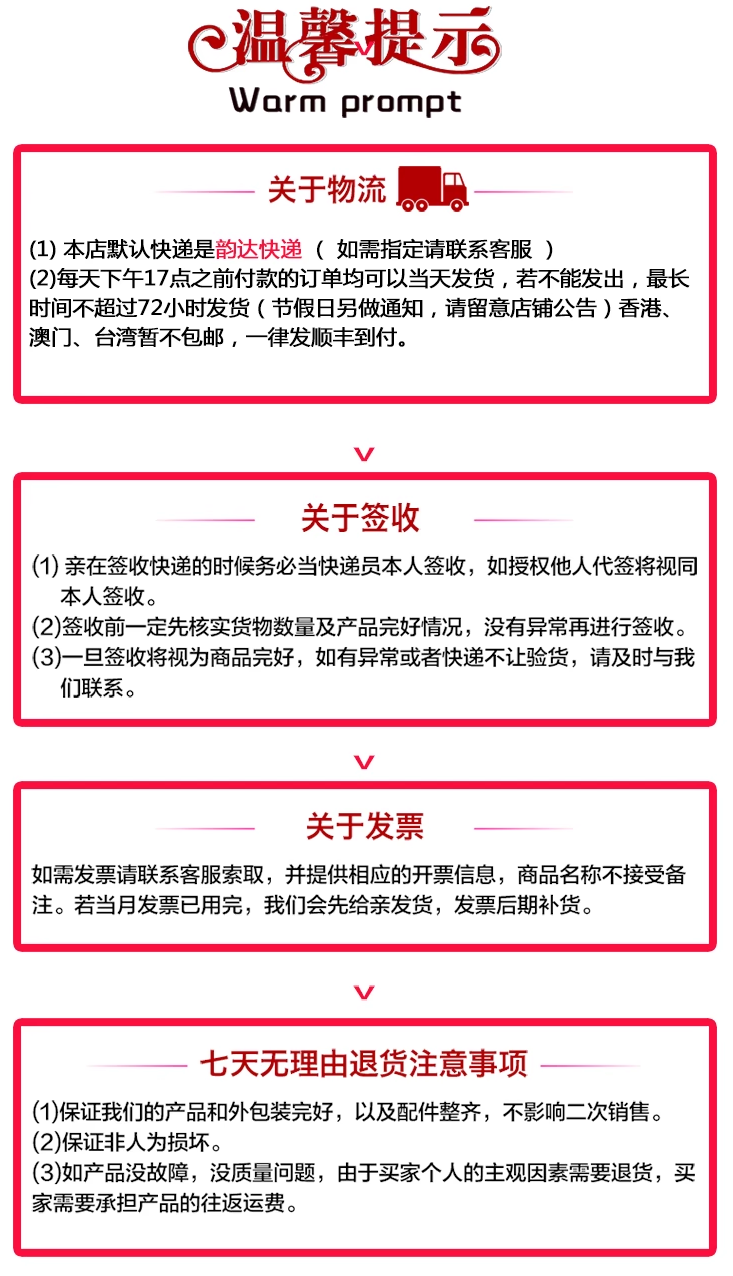 温馨提示
Warm prompt

关于物流

(1) 本店默认快递是韵达快递 （ 如需指定请联系客服 ）
(2)每天下午17点之前付款的订单均可以当天发货，若不能发出，最长时间不超过72小时发货（节假日另做通知，请留意店铺公告）香港、澳门、台湾暂不包邮，一律发顺丰到付。

关于签收

(1) 亲在签收快递的时候务必当快递员本人签收，如授权他人代签将视同本人签收。
(2)签收前一定先核实货物数量及产品完好情况，没有异常再进行签收。
(3)一旦签收将视为商品完好，如有异常或者快递不让验货，请及时与我们联系。

关于发票

如需发票请联系客服索取，并提供相应的开票信息，商品名称不接受备注。若当月发票已用完，我们会先给亲发货，发票后期补货。

七天无理由退货注意事项

(1)保证我们的产品和外包装完好，以及配件整齐，不影响二次销售。
(2)保证非人为损坏。
(3)如产品没故障，没质量问题，由于买家个人的主观因素需要退货，买家需要承担产品的往返运费。